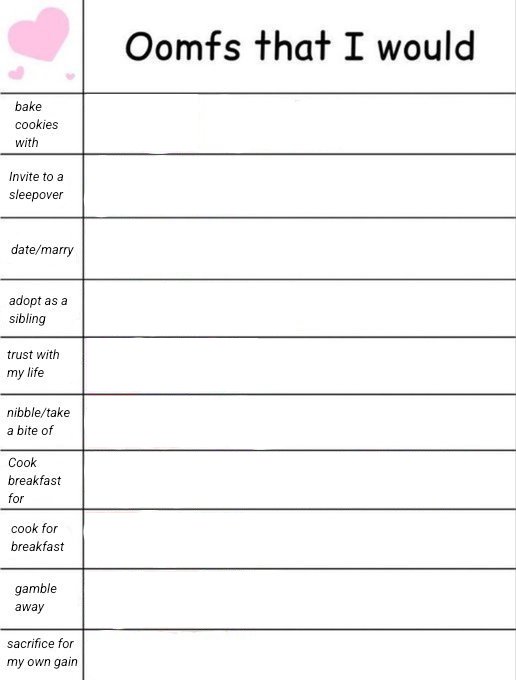 |  | Oomfs that I would |
|---|---|
| bake cookies with |  |
| Invite to a sleepover |  |
| date/marry |  |
| adopt as a sibling |  |
| trust with my life |  |
| nibble/take a bite of |  |
| Cook breakfast for |  |
| cook for breakfast |  |
| gamble away |  |
| sacrifice for my own gain |  |